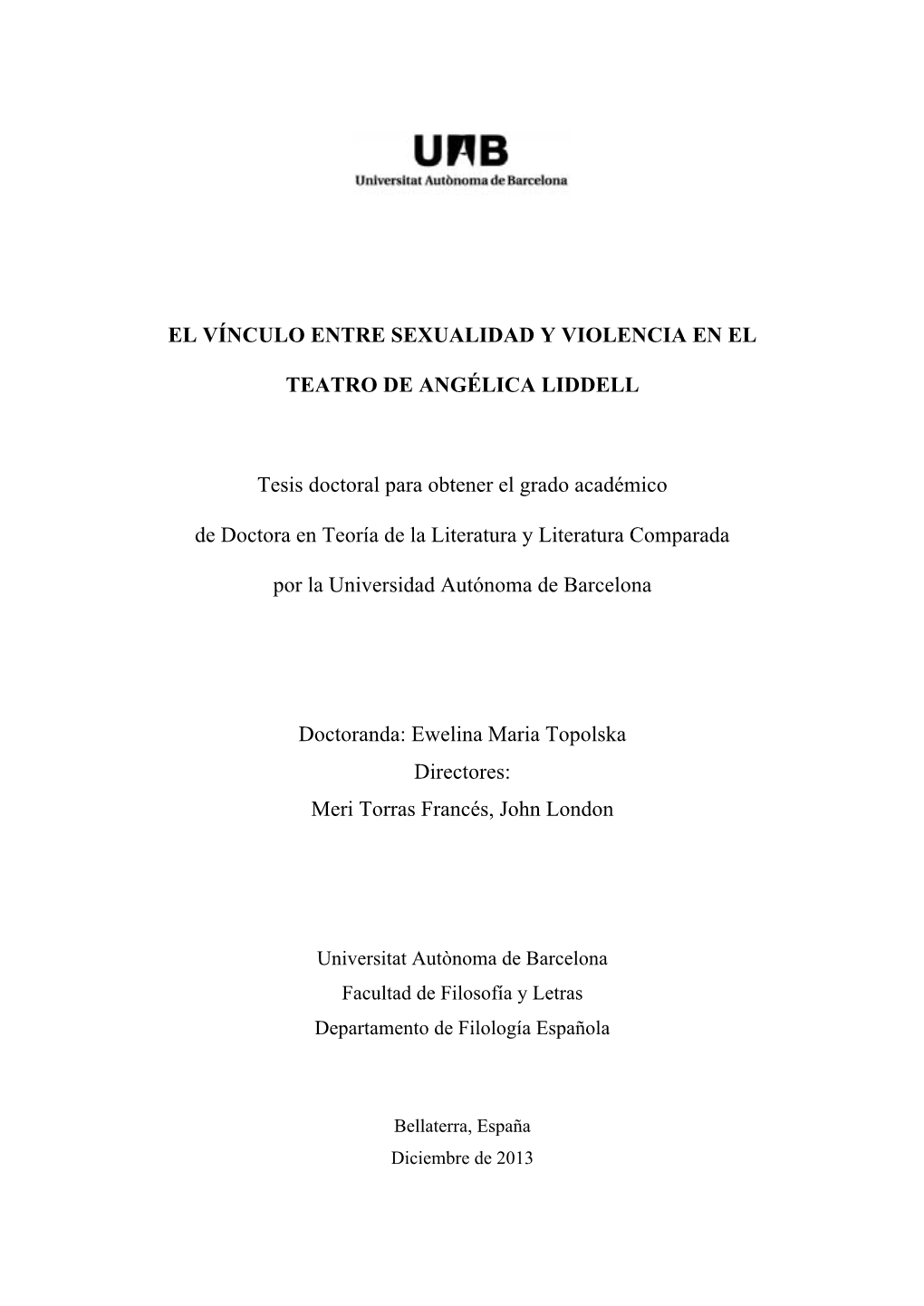 UAB
Universitat Autònoma de Barcelona

EL VÍNCULO ENTRE SEXUALIDAD Y VIOLENCIA EN EL TEATRO DE ANGÉLICA LIDDELL

Tesis doctoral para obtener el grado académico de Doctora en Teoría de la Literatura y Literatura Comparada por la Universidad Autónoma de Barcelona

Doctoranda: Ewelina Maria Topolska
Directores:
Meri Torras Francés, John London

Universitat Autònoma de Barcelona
Facultad de Filosofía y Letras
Departamento de Filología Española

Bellaterra, España
Diciembre de 2013